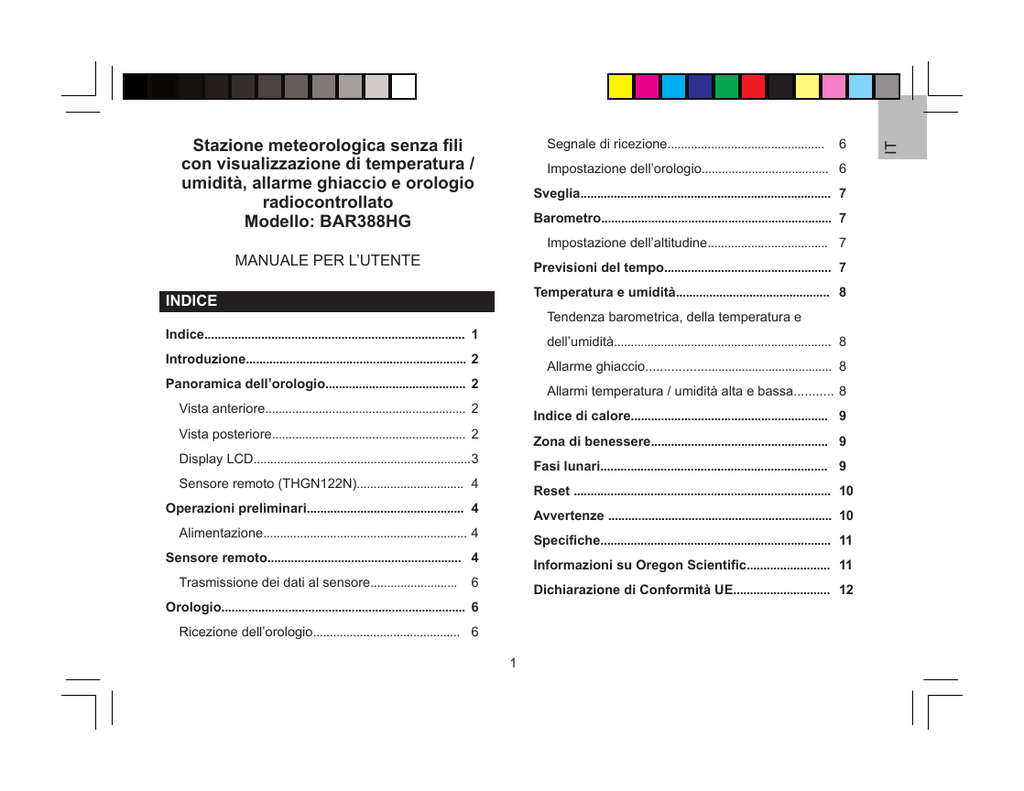 Stazione meteorologica senza fili con visualizzazione di temperatura / umidità, allarme ghiaccio e orologio radiocontrollato
Modello: BAR388HG

MANUALE PER L'UTENTE

INDICE

Indice 1
Introduzione 2
Panoramica dell'orologio 2
Vista anteriore 2
Vista posteriore 2
Display LCD 3
Sensore remoto (THGN122N) 4
Operazioni preliminari 4
Alimentazione 4
Sensore remoto 4
Trasmissione dei dati al sensore 6
Orologio 6
Ricezione dell'orologio 6
Segnale di ricezione 6
Impostazione dell'orologio 6
Sveglia 7
Barometro 7
Impostazione dell'altitudine 7
Previsioni del tempo 7
Temperatura e umidità 8
Tendenza barometrica, della temperatura e dell'umidità 8
Allarme ghiaccio 8
Allarmi temperatura / umidità alta e bassa 8
Indice di calore 9
Zona di benessere 9
Fasi lunari 9
Reset 10
Avvertenze 10
Specifiche 11
Informazioni su Oregon Scientific 11
Dichiarazione di Conformità UE 12

IT

1